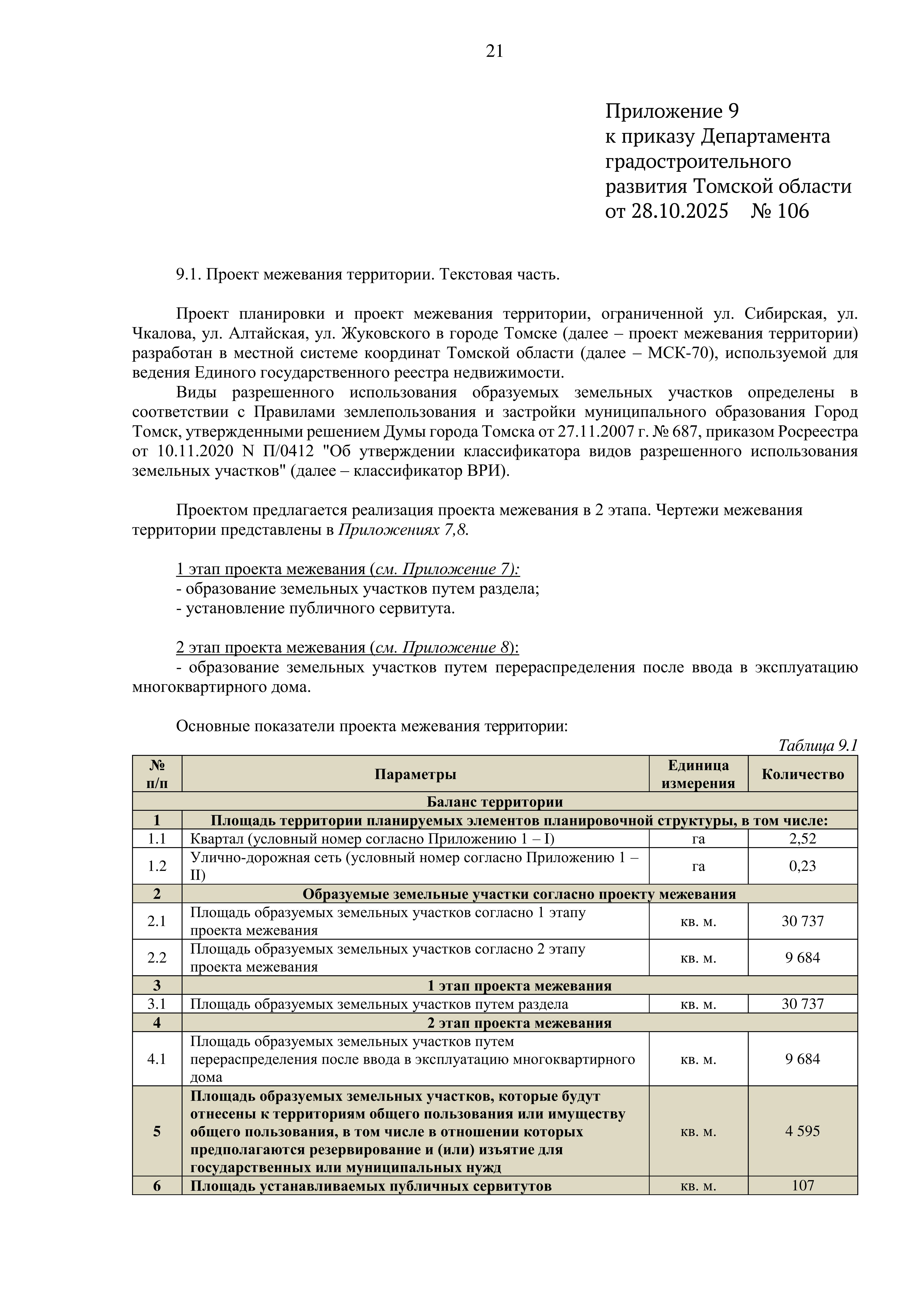 21

Приложение 9
к приказу Департамента
градостроительного
развития Томской области
от 28.10.2025 № 106

9.1. Проект межевания территории. Текстовая часть.

Проект планировки и проект межевания территории, ограниченной ул. Сибирская, ул. Чкалова, ул. Алтайская, ул. Жуковского в городе Томске (далее – проект межевания территории) разработан в местной системе координат Томской области (далее – МСК-70), используемой для ведения Единого государственного реестра недвижимости.

Виды разрешенного использования образуемых земельных участков определены в соответствии с Правилами землепользования и застройки муниципального образования Город Томск, утвержденными решением Думы города Томска от 27.11.2007 г. № 687, приказом Росреестра от 10.11.2020 N П/0412 "Об утверждении классификатора видов разрешенного использования земельных участков" (далее – классификатор ВРИ).

Проектом предлагается реализация проекта межевания в 2 этапа. Чертежи межевания территории представлены в Приложениях 7,8.

1 этап проекта межевания (см. Приложение 7):
- образование земельных участков путем раздела;
- установление публичного сервитута.

2 этап проекта межевания (см. Приложение 8):
- образование земельных участков путем перераспределения после ввода в эксплуатацию многоквартирного дома.

Основные показатели проекта межевания территории:

Таблица 9.1

| № п/п | Параметры | Единица измерения | Количество |
|---|---|---|---|
| Баланс территории | | | |
| 1 | Площадь территории планируемых элементов планировочной структуры, в том числе: | | |
| 1.1 | Квартал (условный номер согласно Приложению 1 – I) | га | 2,52 |
| 1.2 | Улично-дорожная сеть (условный номер согласно Приложению 1 – II) | га | 0,23 |
| 2 | Образуемые земельные участки согласно проекту межевания | | |
| 2.1 | Площадь образуемых земельных участков согласно 1 этапу проекта межевания | кв. м. | 30 737 |
| 2.2 | Площадь образуемых земельных участков согласно 2 этапу проекта межевания | кв. м. | 9 684 |
| 3 | 1 этап проекта межевания | | |
| 3.1 | Площадь образуемых земельных участков путем раздела | кв. м. | 30 737 |
| 4 | 2 этап проекта межевания | | |
| 4.1 | Площадь образуемых земельных участков путем перераспределения после ввода в эксплуатацию многоквартирного дома | кв. м. | 9 684 |
| 5 | Площадь образуемых земельных участков, которые будут отнесены к территориям общего пользования или имуществу общего пользования, в том числе в отношении которых предполагаются резервирование и (или) изъятие для государственных или муниципальных нужд | кв. м. | 4 595 |
| 6 | Площадь устанавливаемых публичных сервитутов | кв. м. | 107 |